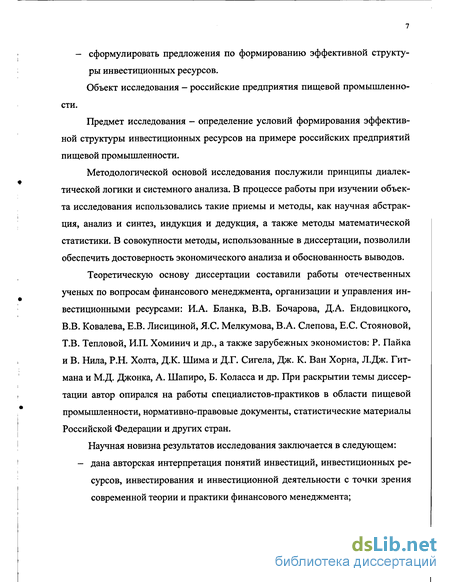 7

– сформулировать предложения по формированию эффективной структуры инвестиционных ресурсов.

Объект исследования – российские предприятия пищевой промышленности.

Предмет исследования – определение условий формирования эффективной структуры инвестиционных ресурсов на примере российских предприятий пищевой промышленности.

Методологической основой исследования послужили принципы диалектической логики и системного анализа. В процессе работы при изучении объекта исследования использовались такие приемы и методы, как научная абстракция, анализ и синтез, индукция и дедукция, а также методы математической статистики. В совокупности методы, использованные в диссертации, позволили обеспечить достоверность экономического анализа и обоснованность выводов.

Теоретическую основу диссертации составили работы отечественных ученых по вопросам финансового менеджмента, организации и управления инвестиционными ресурсами: И.А. Бланка, В.В. Бочарова, Д.А. Ендовицкого, В.В. Ковалева, Е.В. Лисициной, Я.С. Мелкумова, В.А. Слепова, Е.С. Стояновой, Т.В. Тепловой, И.П. Хоминич и др., а также зарубежных экономистов: Р. Пайка и В. Нила, Р.Н. Холта, Д.К. Шима и Д.Г. Сигела, Дж. К. Ван Хорна, Л.Дж. Гитмана и М.Д. Джонка, А. Шапиро, Б. Коласса и др. При раскрытии темы диссертации автор опирался на работы специалистов-практиков в области пищевой промышленности, нормативно-правовые документы, статистические материалы Российской Федерации и других стран.

Научная новизна результатов исследования заключается в следующем:

– дана авторская интерпретация понятий инвестиций, инвестиционных ресурсов, инвестирования и инвестиционной деятельности с точки зрения современной теории и практики финансового менеджмента;

dsLib.net
библиотека диссертаций